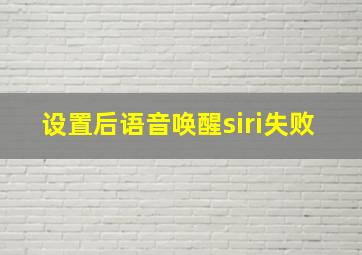 设置后语音唤醒siri失败